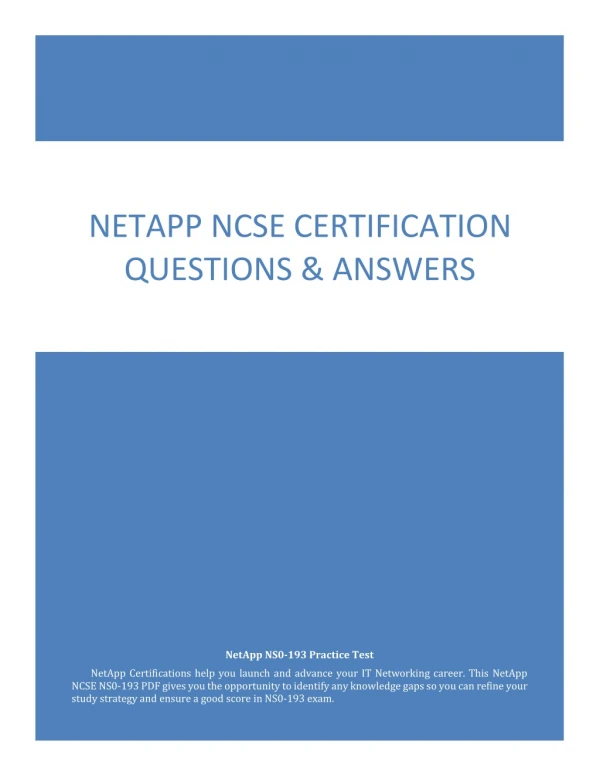 NETAPP NCSE CERTIFICATION QUESTIONS & ANSWERS

NetApp NS0-193 Practice Test

NetApp Certifications help you launch and advance your IT Networking career. This NetApp NCSE NS0-193 PDF gives you the opportunity to identify any knowledge gaps so you can refine your study strategy and ensure a good score in NS0-193 exam.